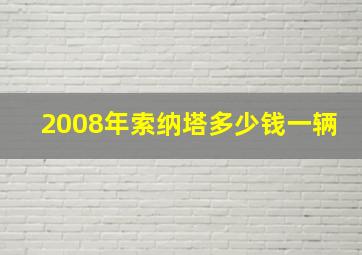 2008年索纳塔多少钱一辆